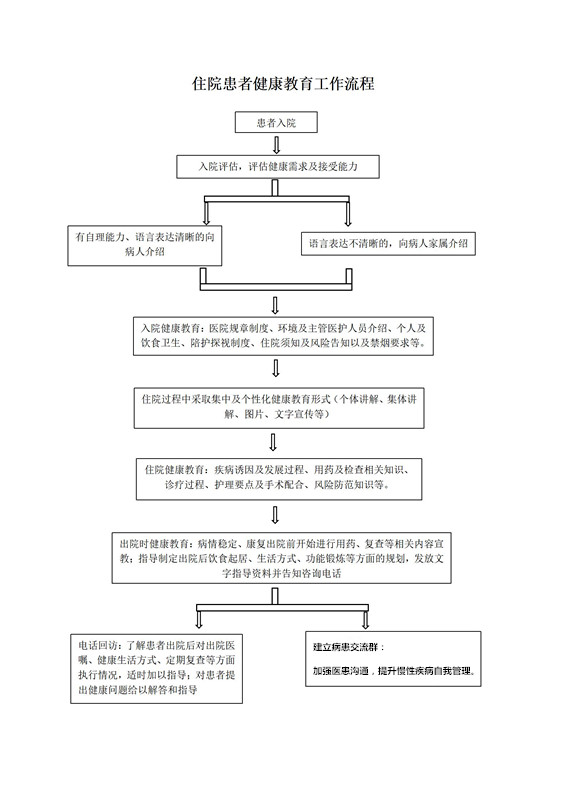 住院患者健康教育工作流程

患者入院

入院评估，评估健康需求及接受能力

有自理能力、语言表达清晰的向病人介绍

语言表达不清晰的，向病人家属介绍

入院健康教育：医院规章制度、环境及主管医护人员介绍、个人及饮食卫生、陪护探视制度、住院须知及风险告知以及禁烟要求等。

住院过程中采取集中及个性化健康教育形式（个体讲解、集体讲解、图片、文字宣传等）

住院健康教育：疾病诱因及发展过程、用药及检查相关知识、诊疗过程、护理要点及手术配合、风险防范知识等。

出院时健康教育：病情稳定、康复出院前开始进行用药、复查等相关内容宣教；指导制定出院后饮食起居、生活方式、功能锻炼等方面的规划，发放文字指导资料并告知咨询电话

电话回访：了解患者出院后对出院医嘱、健康生活方式、定期复查等方面执行情况，适时加以指导；对患者提出健康问题给以解答和指导

建立病患交流群：

加强医患沟通，提升慢性疾病自我管理。